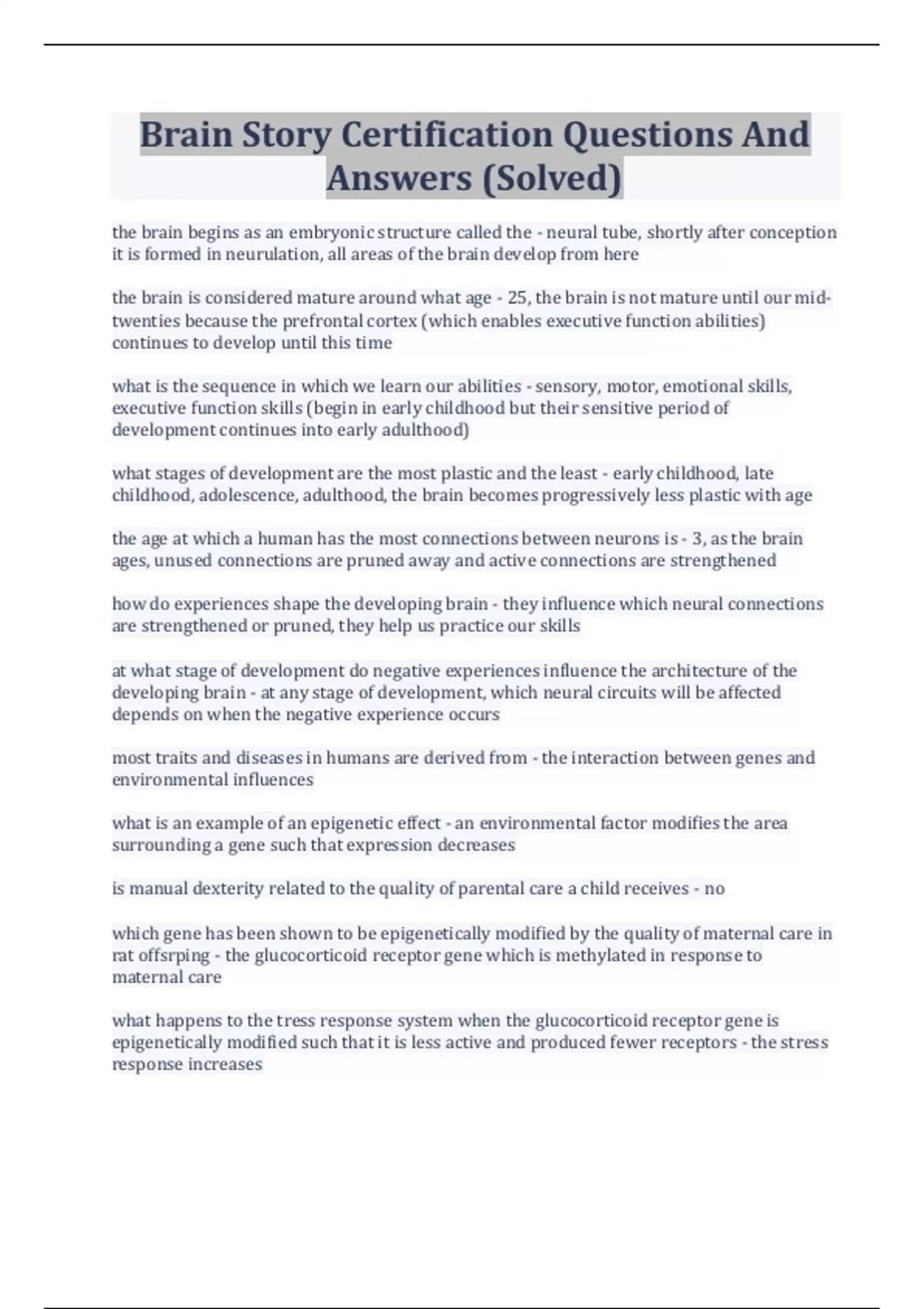 Brain Story Certification Questions And Answers (Solved)

the brain begins as an embryonic structure called the - neural tube, shortly after conception it is formed in neurulation, all areas of the brain develop from here

the brain is considered mature around what age - 25, the brain is not mature until our mid-twenties because the prefrontal cortex (which enables executive function abilities) continues to develop until this time

what is the sequence in which we learn our abilities - sensory, motor, emotional skills, executive function skills (begin in early childhood but their sensitive period of development continues into early adulthood)

what stages of development are the most plastic and the least - early childhood, late childhood, adolescence, adulthood, the brain becomes progressively less plastic with age

the age at which a human has the most connections between neurons is - 3, as the brain ages, unused connections are pruned away and active connections are strengthened

how do experiences shape the developing brain - they influence which neural connections are strengthened or pruned, they help us practice our skills

at what stage of development do negative experiences influence the architecture of the developing brain - at any stage of development, which neural circuits will be affected depends on when the negative experience occurs

most traits and diseases in humans are derived from - the interaction between genes and environmental influences

what is an example of an epigenetic effect - an environmental factor modifies the area surrounding a gene such that expression decreases

is manual dexterity related to the quality of parental care a child receives - no

which gene has been shown to be epigenetically modified by the quality of maternal care in rat offsrping - the glucocorticoid receptor gene which is methylated in response to maternal care

what happens to the tress response system when the glucocorticoid receptor gene is epigenetically modified such that it is less active and produced fewer receptors - the stress response increases